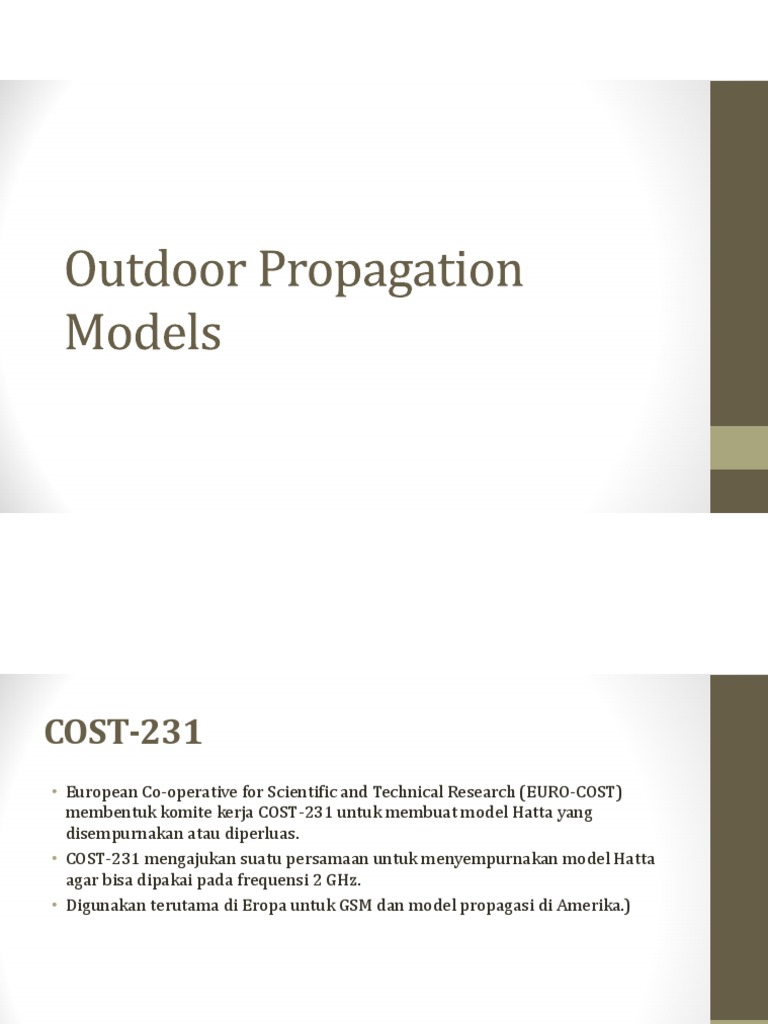 Outdoor Propagation Models

COST-231

• European Co-operative for Scientific and Technical Research (EURO-COST) membentuk komite kerja COST-231 untuk membuat model Hatta yang disempurnakan atau diperluas.
• COST-231 mengajukan suatu persamaan untuk menyempurnakan model Hatta agar bisa dipakai pada frequensi 2 GHz.
• Digunakan terutama di Eropa untuk GSM dan model propagasi di Amerika.)